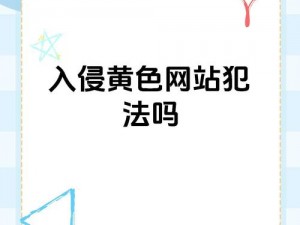 入侵黄色网站犯法吗